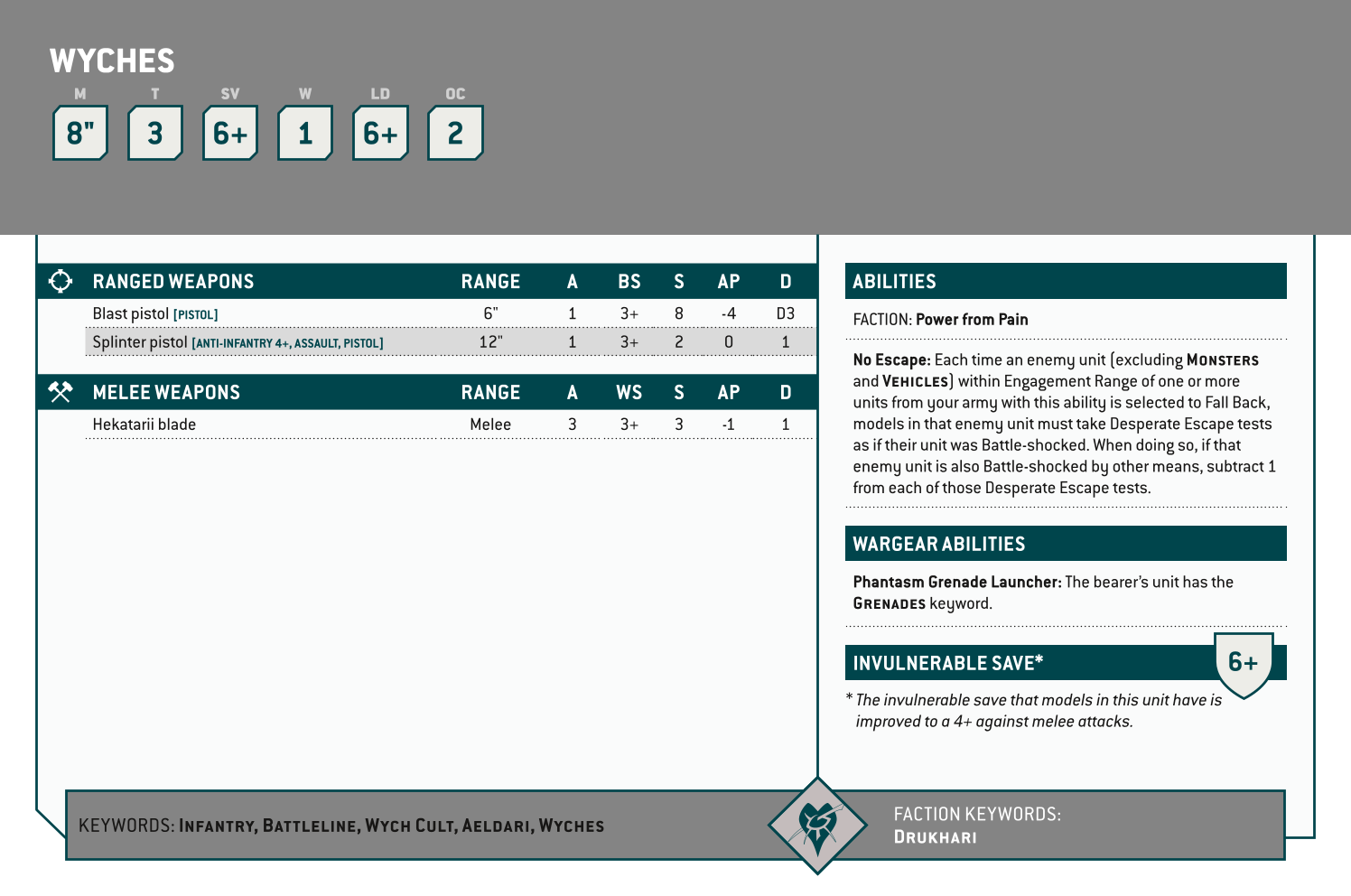 WYCHES

| M | T | SV | W | LD | OC |
|---|---|---|---|---|---|
| 8" | 3 | 6+ | 1 | 6+ | 2 |

| RANGED WEAPONS | RANGE | A | BS | S | AP | D |
|---|---|---|---|---|---|---|
| Blast pistol [PISTOL] | 6" | 1 | 3+ | 8 | -4 | D3 |
| Splinter pistol [ANTI-INFANTRY 4+, ASSAULT, PISTOL] | 12" | 1 | 3+ | 2 | 0 | 1 |

| MELEE WEAPONS | RANGE | A | WS | S | AP | D |
|---|---|---|---|---|---|---|
| Hekatarii blade | Melee | 3 | 3+ | 3 | -1 | 1 |

ABILITIES

FACTION: Power from Pain

No Escape: Each time an enemy unit (excluding MONSTERS and VEHICLES) within Engagement Range of one or more units from your army with this ability is selected to Fall Back, models in that enemy unit must take Desperate Escape tests as if their unit was Battle-shocked. When doing so, if that enemy unit is also Battle-shocked by other means, subtract 1 from each of those Desperate Escape tests.

WARGEAR ABILITIES

Phantasm Grenade Launcher: The bearer's unit has the GRENADES keyword.

INVULNERABLE SAVE* 6+

* The invulnerable save that models in this unit have is improved to a 4+ against melee attacks.

KEYWORDS: INFANTRY, BATTLELINE, WYCH CULT, AELDARI, WYCHES

FACTION KEYWORDS: DRUKHARI